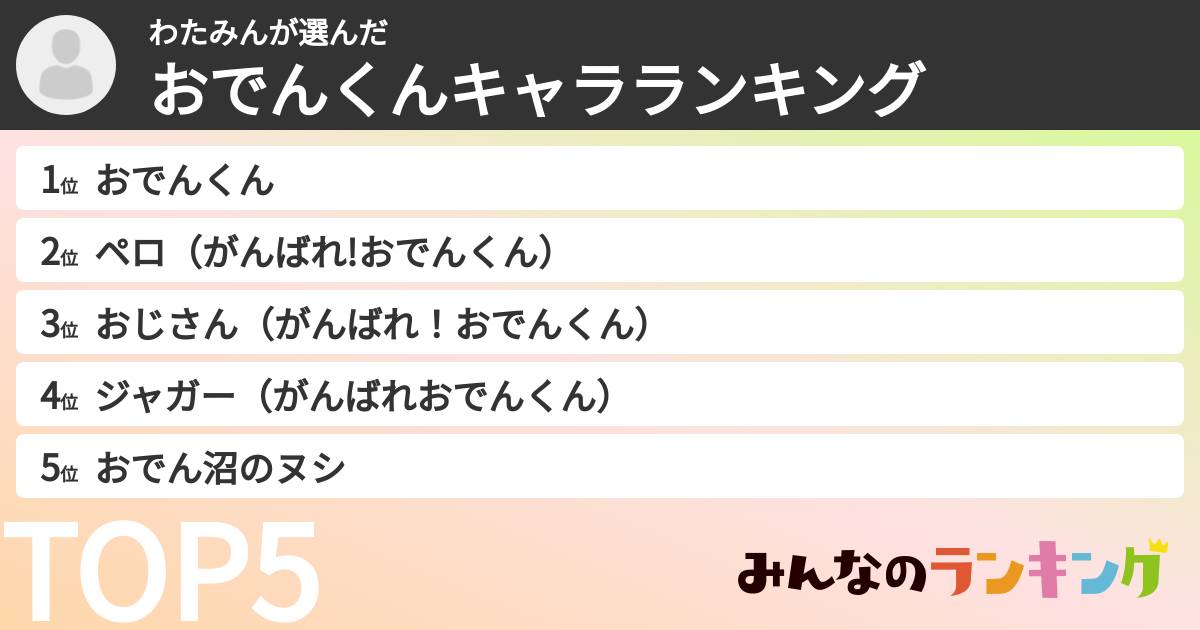 わたみんが選んだ
おでんくんキャラランキング

1位 おでんくん
2位 ペロ（がんばれ!おでんくん）
3位 おじさん（がんばれ！おでんくん）
4位 ジャガー（がんばれおでんくん）
5位 おでん沼のヌシ

TOP5

みんなのランキング